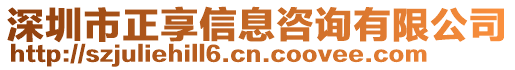 深圳市正享信息咨询有限公司
http://szjuliehill6.cn.coovee.com